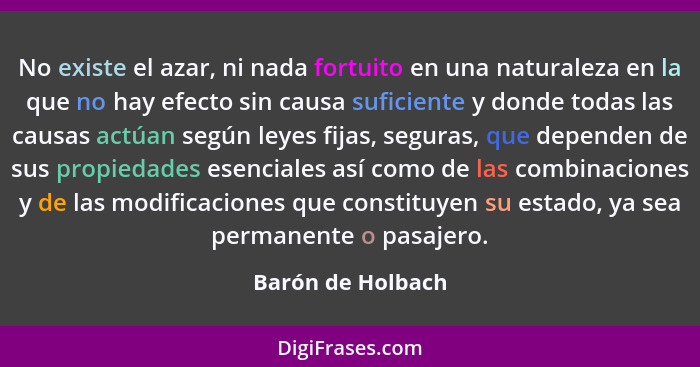 No existe el azar, ni nada fortuito en una naturaleza en la que no hay efecto sin causa suficiente y donde todas las causas actúan según leyes fijas, seguras, que dependen de sus propiedades esenciales así como de las combinaciones y de las modificaciones que constituyen su estado, ya sea permanente o pasajero.

Barón de Holbach

DigiFrases.com